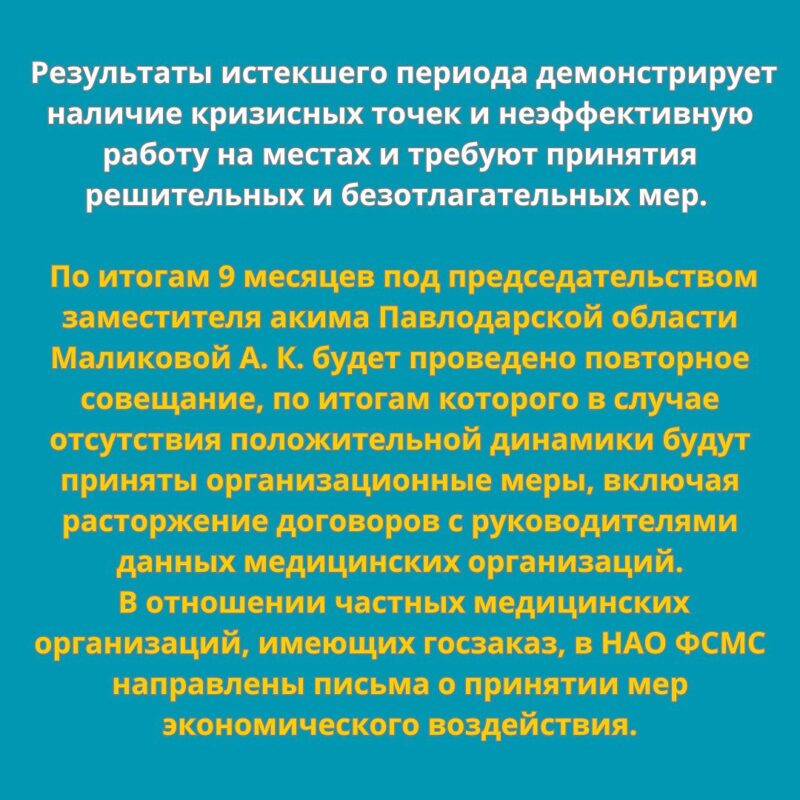 Результаты истекшего периода демонстрирует наличие кризисных точек и неэффективную работу на местах и требуют принятия решительных и безотлагательных мер.

По итогам 9 месяцев под председательством заместителя акима Павлодарской области Маликовой А. К. будет проведено повторное совещание, по итогам которого в случае отсутствия положительной динамики будут приняты организационные меры, включая расторжение договоров с руководителями данных медицинских организаций.
В отношении частных медицинских организаций, имеющих госзаказ, в НАО ФСМС направлены письма о принятии мер экономического воздействия.